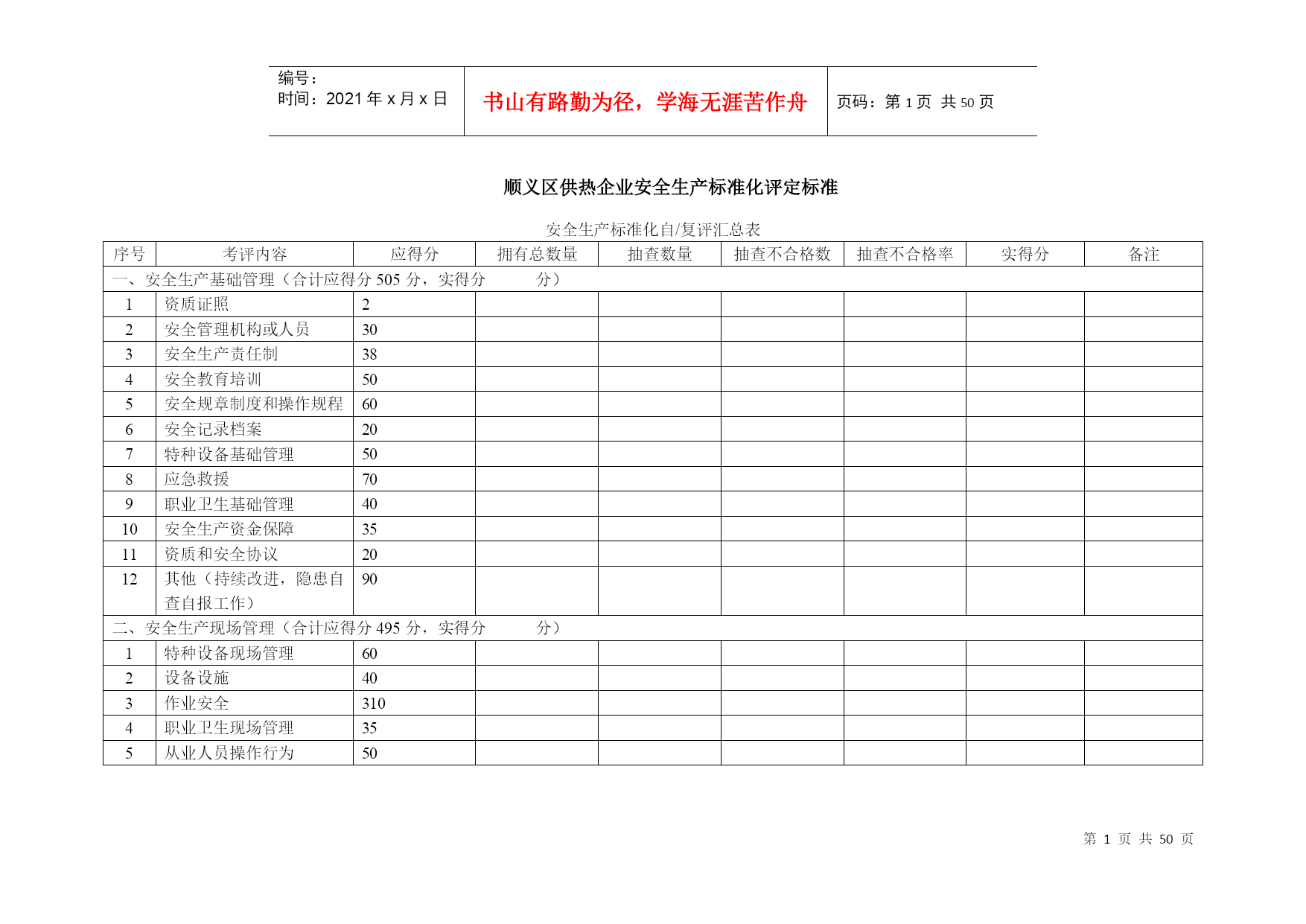 编号：
时间：2021 年 x 月 x 日

书山有路勤为径，学海无涯苦作舟

页码：第 1 页 共 50 页

顺义区供热企业安全生产标准化评定标准

安全生产标准化自/复评汇总表

| 序号 | 考评内容 | 应得分 | 拥有总数量 | 抽查数量 | 抽查不合格数 | 抽查不合格率 | 实得分 | 备注 |
|---|---|---|---|---|---|---|---|---|
| 一、安全生产基础管理（合计应得分 505 分，实得分 分） | | | | | | | | |
| 1 | 资质证照 | 2 | | | | | | |
| 2 | 安全管理机构或人员 | 30 | | | | | | |
| 3 | 安全生产责任制 | 38 | | | | | | |
| 4 | 安全教育培训 | 50 | | | | | | |
| 5 | 安全规章制度和操作规程 | 60 | | | | | | |
| 6 | 安全记录档案 | 20 | | | | | | |
| 7 | 特种设备基础管理 | 50 | | | | | | |
| 8 | 应急救援 | 70 | | | | | | |
| 9 | 职业卫生基础管理 | 40 | | | | | | |
| 10 | 安全生产资金保障 | 35 | | | | | | |
| 11 | 资质和安全协议 | 20 | | | | | | |
| 12 | 其他（持续改进，隐患自查自报工作） | 90 | | | | | | |
| 二、安全生产现场管理（合计应得分 495 分，实得分 分） | | | | | | | | |
| 1 | 特种设备现场管理 | 60 | | | | | | |
| 2 | 设备设施 | 40 | | | | | | |
| 3 | 作业安全 | 310 | | | | | | |
| 4 | 职业卫生现场管理 | 35 | | | | | | |
| 5 | 从业人员操作行为 | 50 | | | | | | |

第 1 页 共 50 页